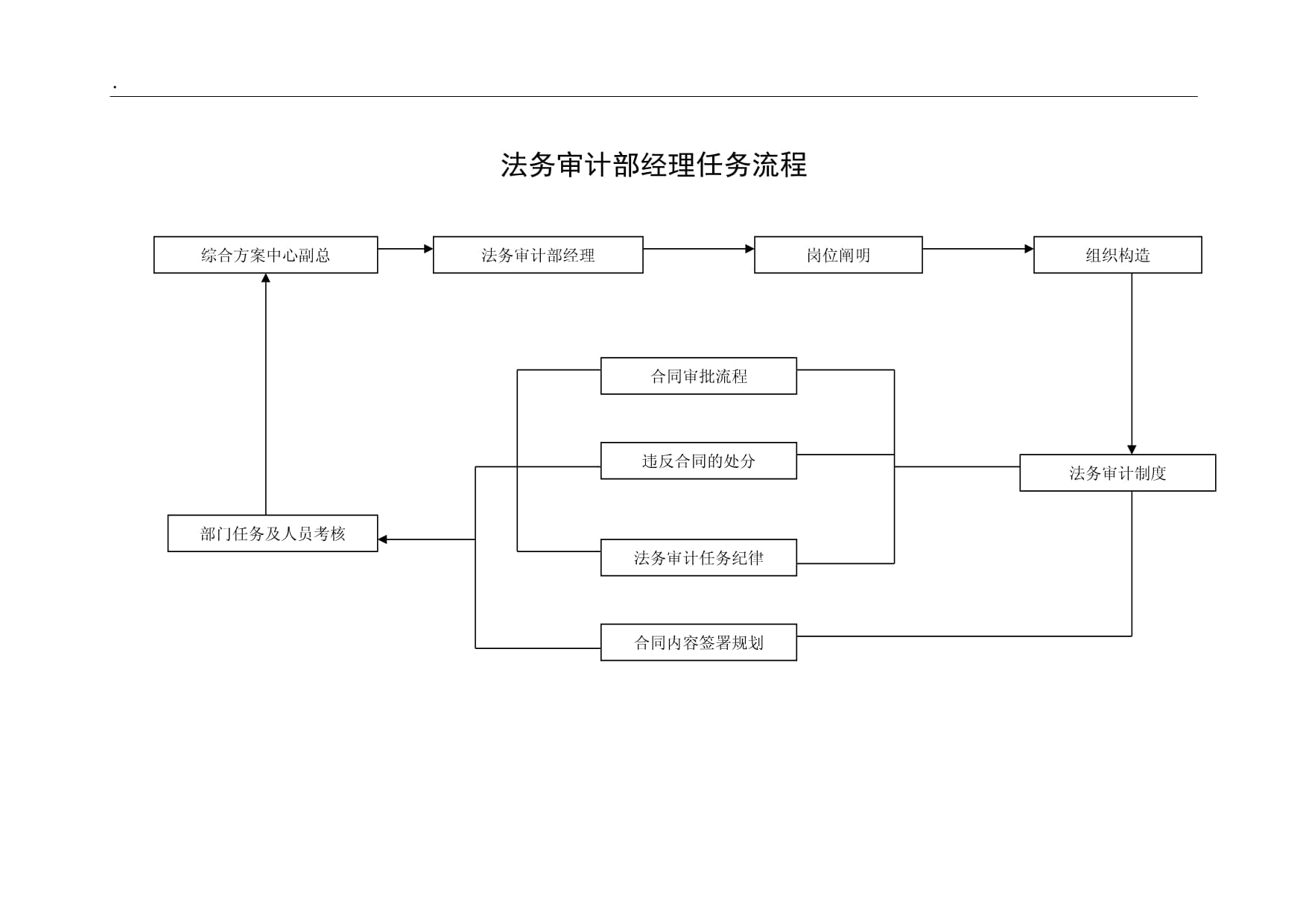 .

法务审计部经理任务流程

综合方案中心副总

法务审计部经理

岗位阐明

组织构造

合同审批流程

违反合同的处分

法务审计制度

部门任务及人员考核

法务审计任务纪律

合同内容签署规划